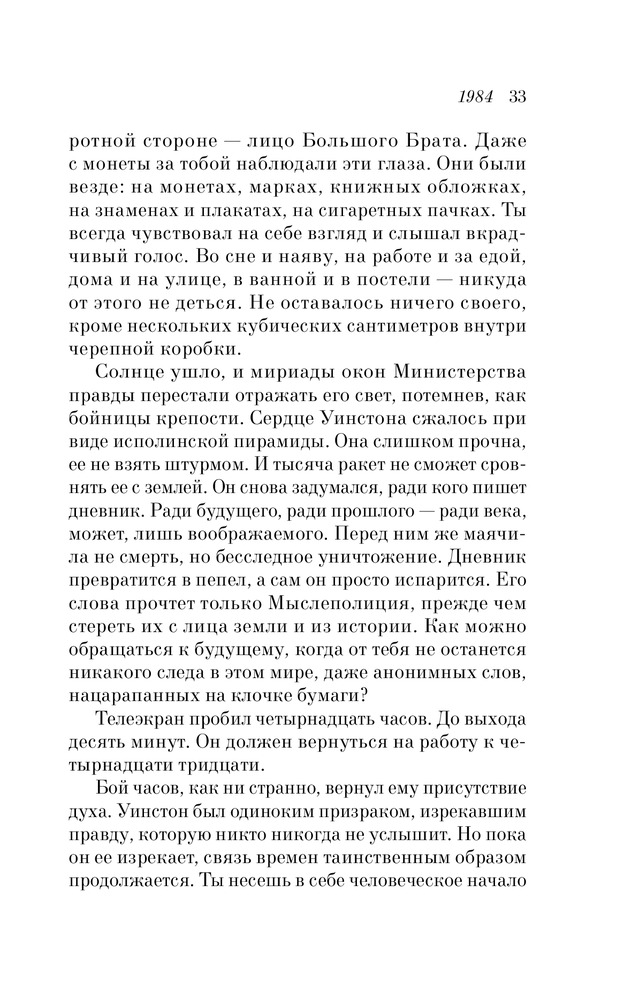 1984 33

ротной стороне — лицо Большого Брата. Даже с монеты за тобой наблюдали эти глаза. Они были везде: на монетах, марках, книжных обложках, на знаменах и плакатах, на сигаретных пачках. Ты всегда чувствовал на себе взгляд и слышал вкрадчивый голос. Во сне и наяву, на работе и за едой, дома и на улице, в ванной и в постели — никуда от этого не деться. Не оставалось ничего своего, кроме нескольких кубических сантиметров внутри черепной коробки.

Солнце ушло, и мириады окон Министерства правды перестали отражать его свет, потемнев, как бойницы крепости. Сердце Уинстона сжалось при виде исполинской пирамиды. Она слишком прочна, ее не взять штурмом. И тысяча ракет не сможет сровнять ее с землей. Он снова задумался, ради кого пишет дневник. Ради будущего, ради прошлого — ради века, может, лишь воображаемого. Перед ним же маячила не смерть, но бесследное уничтожение. Дневник превратится в пепел, а сам он просто испарится. Его слова прочтет только Мыслеполиция, прежде чем стереть их с лица земли и из истории. Как можно обращаться к будущему, когда от тебя не останется никакого следа в этом мире, даже анонимных слов, нацарапанных на клочке бумаги?

Телеэкран пробил четырнадцать часов. До выхода десять минут. Он должен вернуться на работу к четырнадцати тридцати.

Бой часов, как ни странно, вернул ему присутствие духа. Уинстон был одиноким призраком, изрекавшим правду, которую никто никогда не услышит. Но пока он ее изрекает, связь времен таинственным образом продолжается. Ты несешь в себе человеческое начало